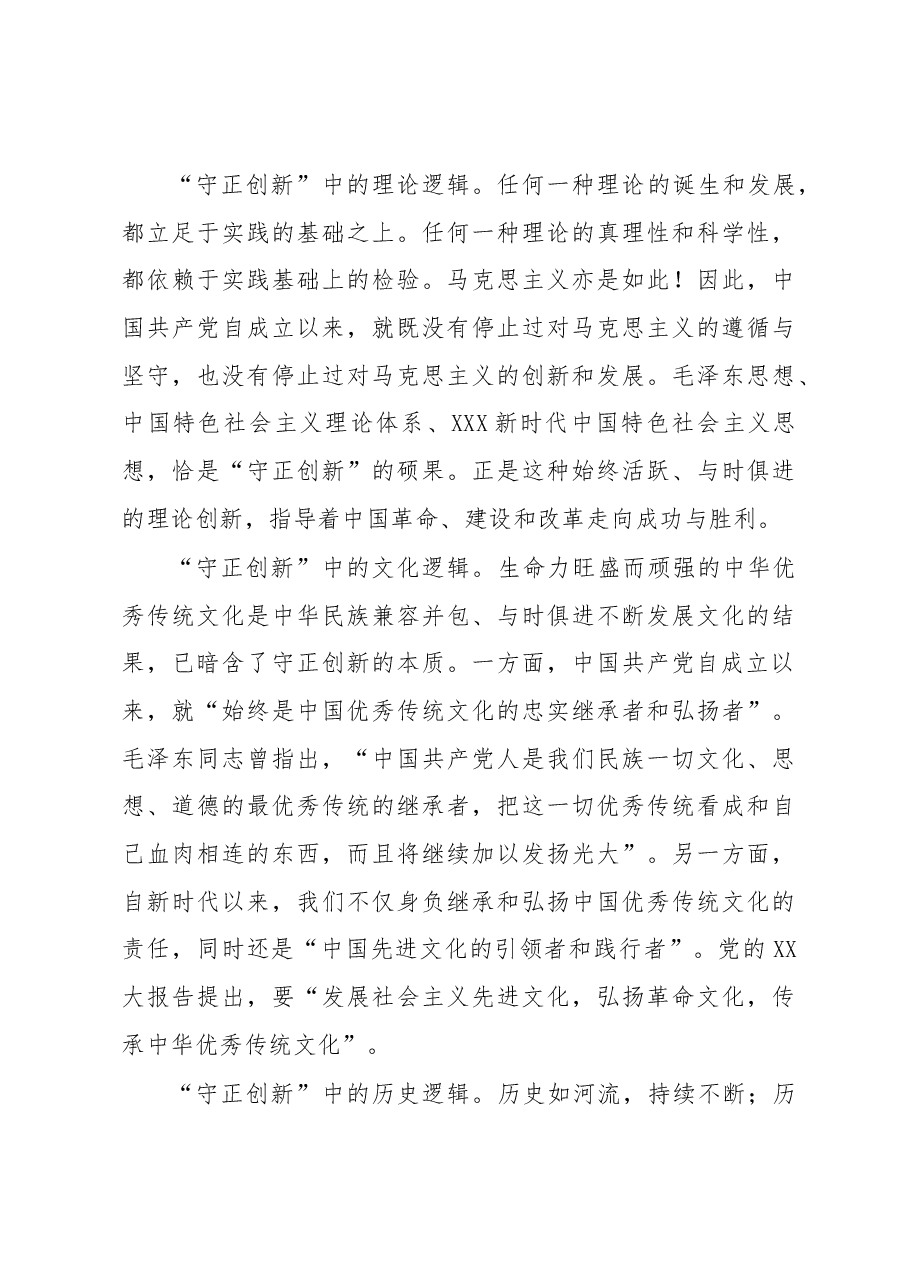 “守正创新”中的理论逻辑。任何一种理论的诞生和发展，都立足于实践的基础之上。任何一种理论的真理性和科学性，都依赖于实践基础上的检验。马克思主义亦是如此！因此，中国共产党自成立以来，就既没有停止过对马克思主义的遵循与坚守，也没有停止过对马克思主义的创新和发展。毛泽东思想、中国特色社会主义理论体系、XXX新时代中国特色社会主义思想，恰是“守正创新”的硕果。正是这种始终活跃、与时俱进的理论创新，指导着中国革命、建设和改革走向成功与胜利。

“守正创新”中的文化逻辑。生命力旺盛而顽强的中华优秀传统文化是中华民族兼容并包、与时俱进不断发展文化的结果，已暗含了守正创新的本质。一方面，中国共产党自成立以来，就“始终是中国优秀传统文化的忠实继承者和弘扬者”。毛泽东同志曾指出，“中国共产党人是我们民族一切文化、思想、道德的最优秀传统的继承者，把这一切优秀传统看成和自己血肉相连的东西，而且将继续加以发扬光大”。另一方面，自新时代以来，我们不仅身负继承和弘扬中国优秀传统文化的责任，同时还是“中国先进文化的引领者和践行者”。党的XX大报告提出，要“发展社会主义先进文化，弘扬革命文化，传承中华优秀传统文化”。

“守正创新”中的历史逻辑。历史如河流，持续不断；历